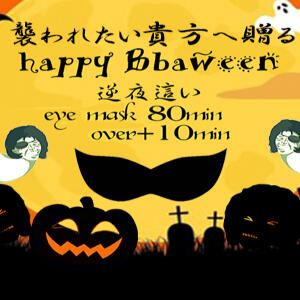 襲われたい貴方へ贈る
happy Bbaween
逆夜這い
eye mask 80min
over+10min